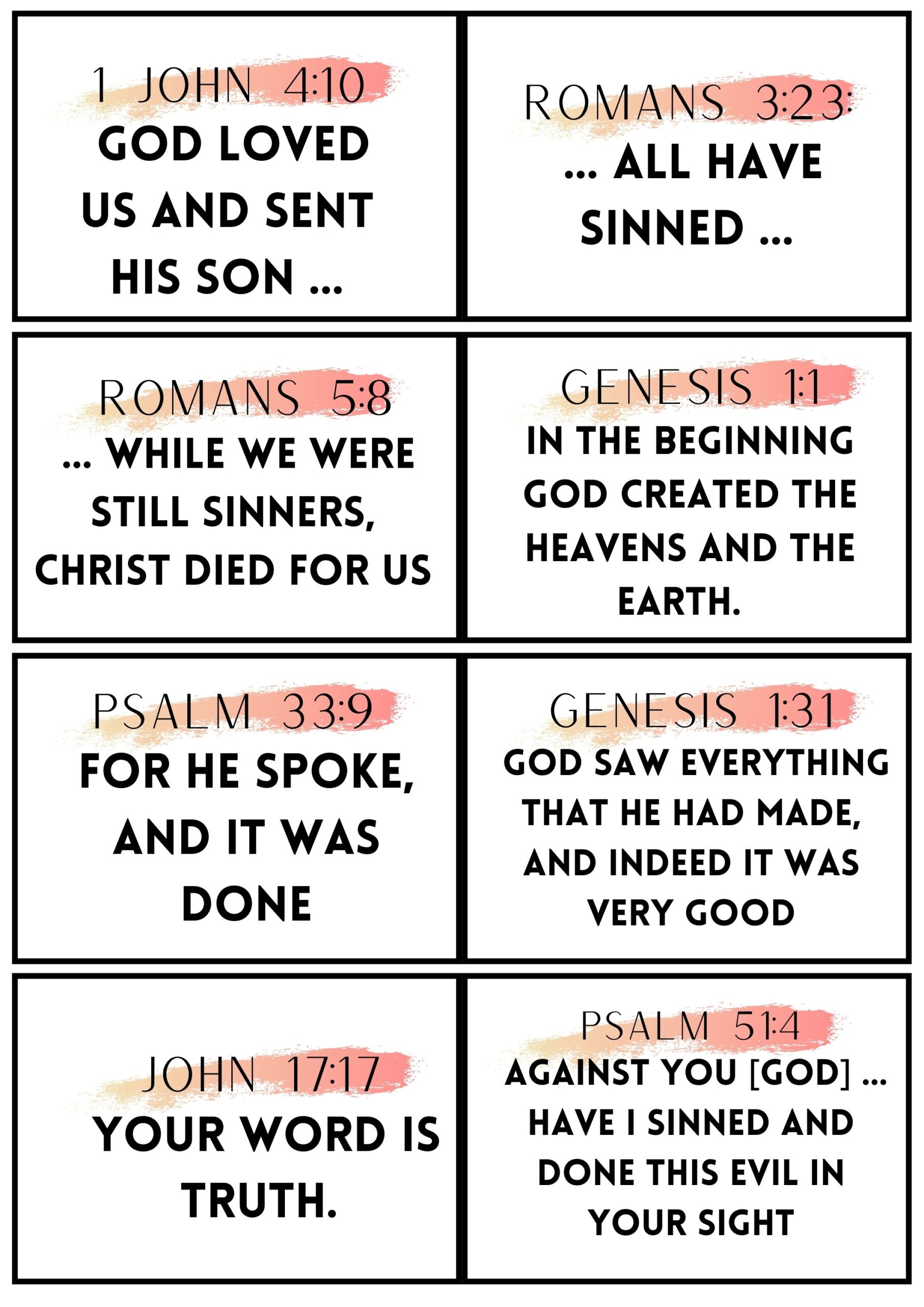 1 JOHN 4:10
GOD LOVED US AND SENT HIS SON ...

ROMANS 3:23:
... ALL HAVE SINNED ...

ROMANS 5:8
... WHILE WE WERE STILL SINNERS, CHRIST DIED FOR US

GENESIS 1:1
IN THE BEGINNING GOD CREATED THE HEAVENS AND THE EARTH.

PSALM 33:9
FOR HE SPOKE, AND IT WAS DONE

GENESIS 1:31
GOD SAW EVERYTHING THAT HE HAD MADE, AND INDEED IT WAS VERY GOOD

JOHN 17:17
YOUR WORD IS TRUTH.

PSALM 51:4
AGAINST YOU [GOD] ... HAVE I SINNED AND DONE THIS EVIL IN YOUR SIGHT